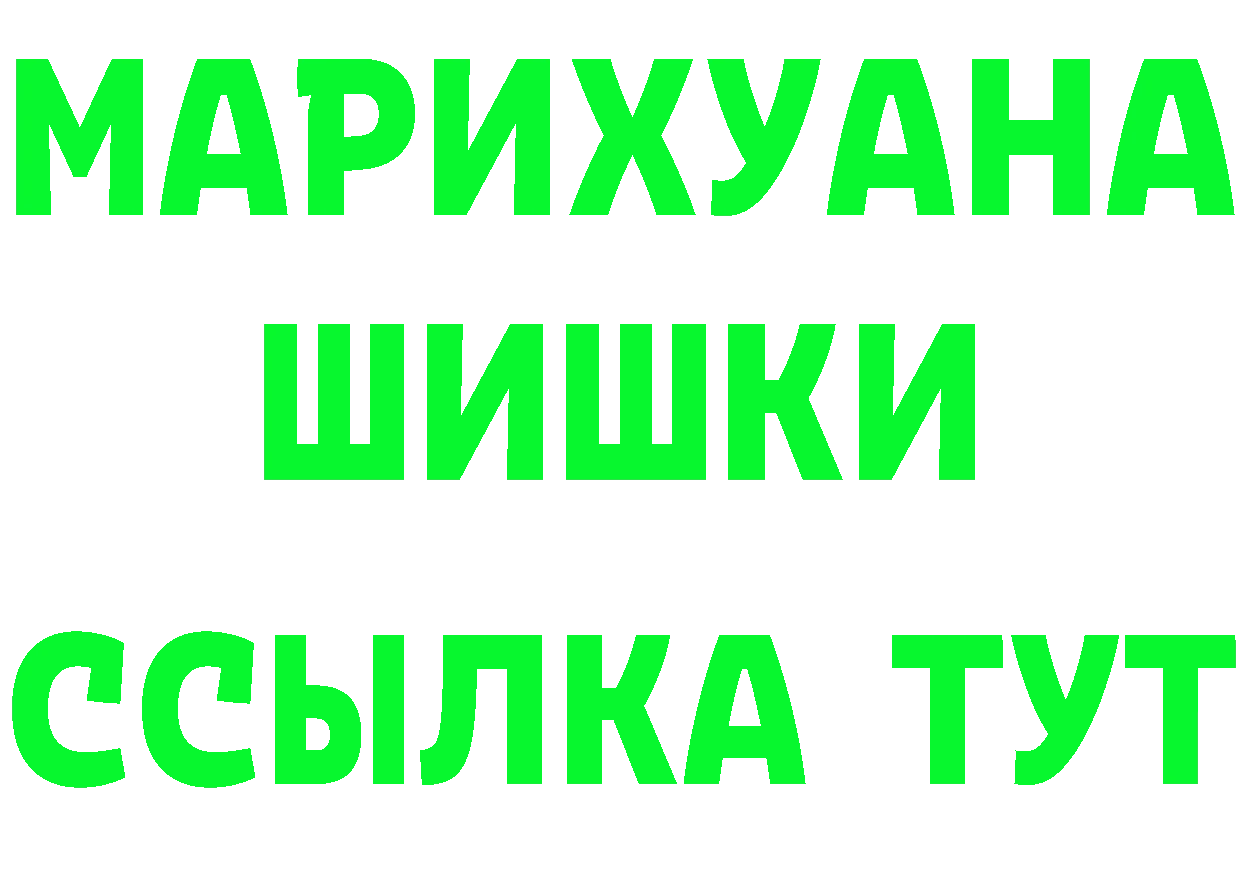 МАРИХУАНА
ШИШКИ
ССЫЛКА ТУТ